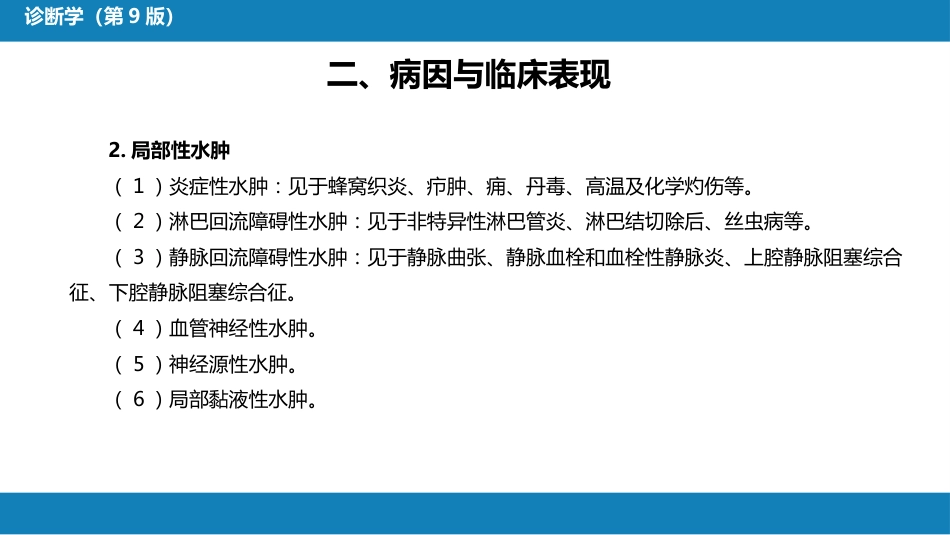 诊断学（第 9 版）

二、病因与临床表现

2. 局部性水肿

（ 1 ）炎症性水肿：见于蜂窝织炎、疖肿、痈、丹毒、高温及化学灼伤等。

（ 2 ）淋巴回流障碍性水肿：见于非特异性淋巴管炎、淋巴结切除后、丝虫病等。

（ 3 ）静脉回流障碍性水肿：见于静脉曲张、静脉血栓和血栓性静脉炎、上腔静脉阻塞综合征、下腔静脉阻塞综合征。

（ 4 ）血管神经性水肿。

（ 5 ）神经源性水肿。

（ 6 ）局部黏液性水肿。